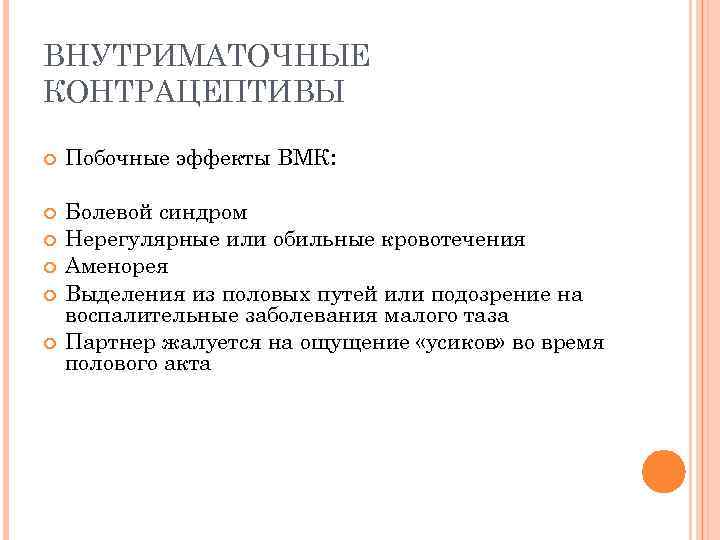 ВНУТРИМАТОЧНЫЕ КОНТРАЦЕПТИВЫ

Побочные эффекты ВМК:

Болевой синдром
Нерегулярные или обильные кровотечения
Аменорея
Выделения из половых путей или подозрение на воспалительные заболевания малого таза
Партнер жалуется на ощущение «усиков» во время полового акта